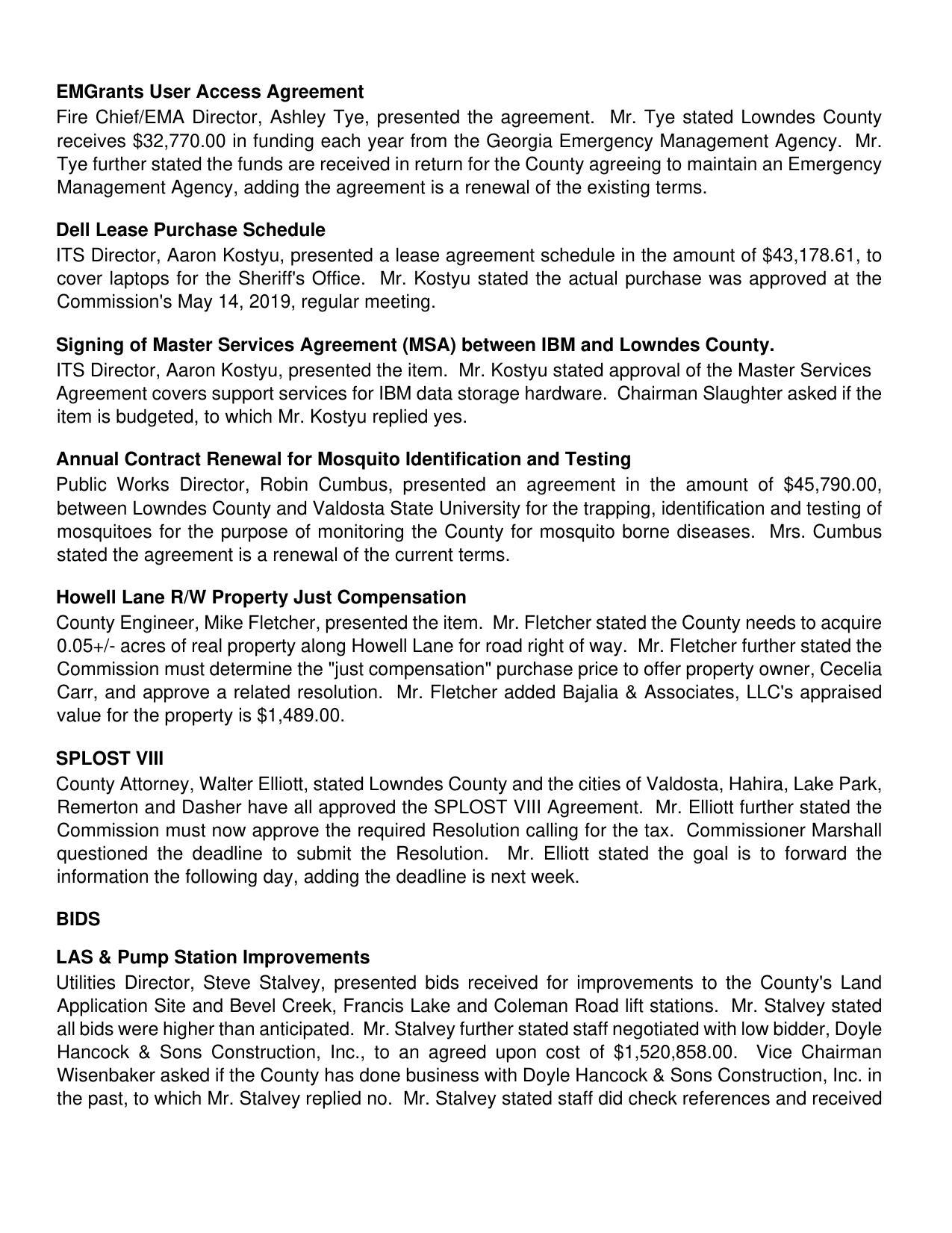 **EMGrants User Access Agreement**
Fire Chief/EMA Director, Ashley Tye, presented the agreement. Mr. Tye stated Lowndes County receives \$32,770.00 in funding each year from the Georgia Emergency Management Agency. Mr. Tye further stated the funds are received in return for the County agreeing to maintain an Emergency Management Agency, adding the agreement is a renewal of the existing terms.

**Dell Lease Purchase Schedule**
ITS Director, Aaron Kostyu, presented a lease agreement schedule in the amount of \$43,178.61, to cover laptops for the Sheriff's Office. Mr. Kostyu stated the actual purchase was approved at the Commission's May 14, 2019, regular meeting.

**Signing of Master Services Agreement (MSA) between IBM and Lowndes County.**
ITS Director, Aaron Kostyu, presented the item. Mr. Kostyu stated approval of the Master Services Agreement covers support services for IBM data storage hardware. Chairman Slaughter asked if the item is budgeted, to which Mr. Kostyu replied yes.

**Annual Contract Renewal for Mosquito Identification and Testing**
Public Works Director, Robin Cumbus, presented an agreement in the amount of \$45,790.00, between Lowndes County and Valdosta State University for the trapping, identification and testing of mosquitoes for the purpose of monitoring the County for mosquito borne diseases. Mrs. Cumbus stated the agreement is a renewal of the current terms.

**Howell Lane R/W Property Just Compensation**
County Engineer, Mike Fletcher, presented the item. Mr. Fletcher stated the County needs to acquire 0.05+/- acres of real property along Howell Lane for road right of way. Mr. Fletcher further stated the Commission must determine the "just compensation" purchase price to offer property owner, Cecelia Carr, and approve a related resolution. Mr. Fletcher added Bajalia & Associates, LLC's appraised value for the property is \$1,489.00.

**SPLOST VIII**
County Attorney, Walter Elliott, stated Lowndes County and the cities of Valdosta, Hahira, Lake Park, Remerton and Dasher have all approved the SPLOST VIII Agreement. Mr. Elliott further stated the Commission must now approve the required Resolution calling for the tax. Commissioner Marshall questioned the deadline to submit the Resolution. Mr. Elliott stated the goal is to forward the information the following day, adding the deadline is next week.

**BIDS**

**LAS & Pump Station Improvements**
Utilities Director, Steve Stalvey, presented bids received for improvements to the County's Land Application Site and Bevel Creek, Francis Lake and Coleman Road lift stations. Mr. Stalvey stated all bids were higher than anticipated. Mr. Stalvey further stated staff negotiated with low bidder, Doyle Hancock & Sons Construction, Inc., to an agreed upon cost of \$1,520,858.00. Vice Chairman Wisenbaker asked if the County has done business with Doyle Hancock & Sons Construction, Inc. in the past, to which Mr. Stalvey replied no. Mr. Stalvey stated staff did check references and received